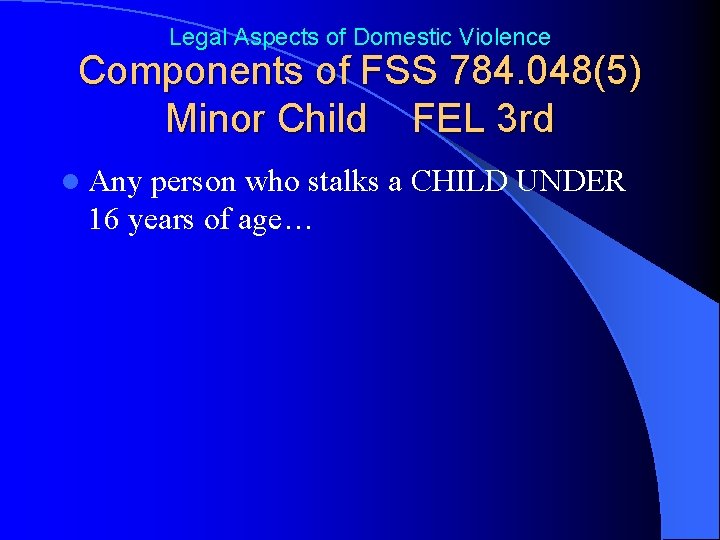 Legal Aspects of Domestic Violence

Components of FSS 784.048(5) Minor Child FEL 3rd

Any person who stalks a CHILD UNDER 16 years of age…